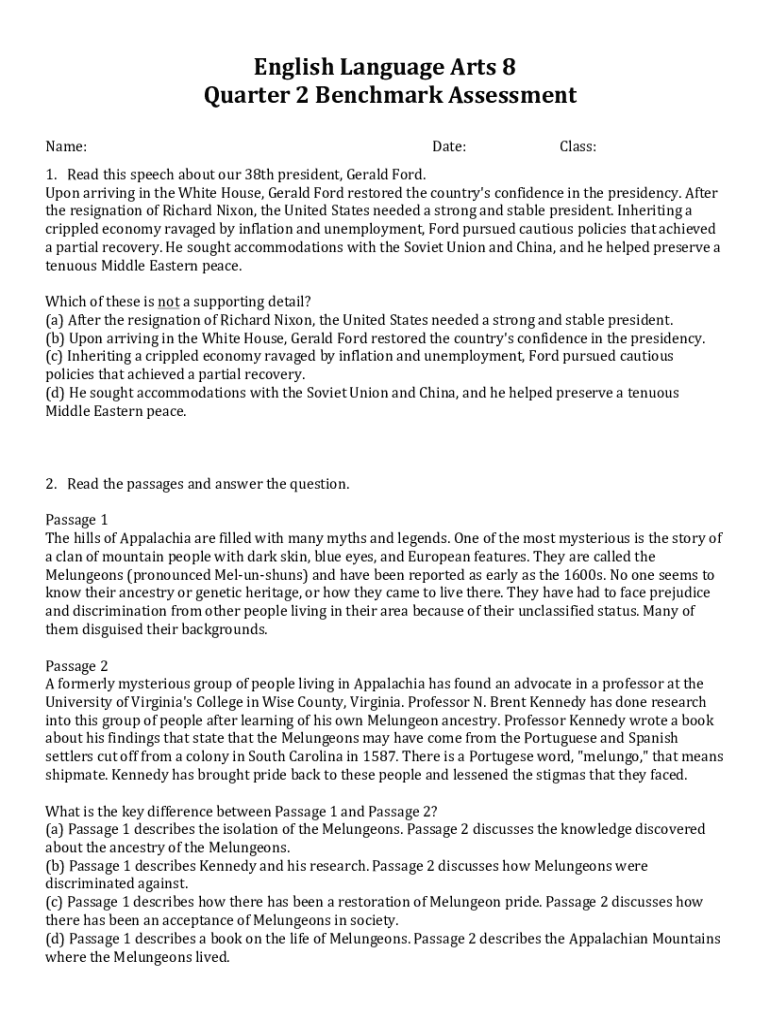 English Language Arts 8
Quarter 2 Benchmark Assessment

Name: Date: Class:

1. Read this speech about our 38th president, Gerald Ford.
Upon arriving in the White House, Gerald Ford restored the country's confidence in the presidency. After the resignation of Richard Nixon, the United States needed a strong and stable president. Inheriting a crippled economy ravaged by inflation and unemployment, Ford pursued cautious policies that achieved a partial recovery. He sought accommodations with the Soviet Union and China, and he helped preserve a tenuous Middle Eastern peace.

Which of these is not a supporting detail?
(a) After the resignation of Richard Nixon, the United States needed a strong and stable president.
(b) Upon arriving in the White House, Gerald Ford restored the country's confidence in the presidency.
(c) Inheriting a crippled economy ravaged by inflation and unemployment, Ford pursued cautious policies that achieved a partial recovery.
(d) He sought accommodations with the Soviet Union and China, and he helped preserve a tenuous Middle Eastern peace.

2. Read the passages and answer the question.

Passage 1
The hills of Appalachia are filled with many myths and legends. One of the most mysterious is the story of a clan of mountain people with dark skin, blue eyes, and European features. They are called the Melungeons (pronounced Mel-un-shuns) and have been reported as early as the 1600s. No one seems to know their ancestry or genetic heritage, or how they came to live there. They have had to face prejudice and discrimination from other people living in their area because of their unclassified status. Many of them disguised their backgrounds.

Passage 2
A formerly mysterious group of people living in Appalachia has found an advocate in a professor at the University of Virginia's College in Wise County, Virginia. Professor N. Brent Kennedy has done research into this group of people after learning of his own Melungeon ancestry. Professor Kennedy wrote a book about his findings that state that the Melungeons may have come from the Portuguese and Spanish settlers cut off from a colony in South Carolina in 1587. There is a Portugese word, "melungo," that means shipmate. Kennedy has brought pride back to these people and lessened the stigmas that they faced.

What is the key difference between Passage 1 and Passage 2?
(a) Passage 1 describes the isolation of the Melungeons. Passage 2 discusses the knowledge discovered about the ancestry of the Melungeons.
(b) Passage 1 describes Kennedy and his research. Passage 2 discusses how Melungeons were discriminated against.
(c) Passage 1 describes how there has been a restoration of Melungeon pride. Passage 2 discusses how there has been an acceptance of Melungeons in society.
(d) Passage 1 describes a book on the life of Melungeons. Passage 2 describes the Appalachian Mountains where the Melungeons lived.